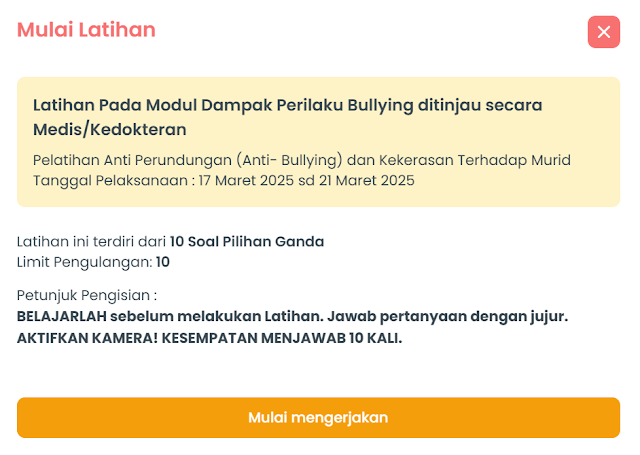 Mulai Latihan

Latihan Pada Modul Dampak Perilaku Bullying ditinjau secara Medis/Kedokteran

Pelatihan Anti Perundungan (Anti- Bullying) dan Kekerasan Terhadap Murid
Tanggal Pelaksanaan : 17 Maret 2025 sd 21 Maret 2025

Latihan ini terdiri dari 10 Soal Pilihan Ganda
Limit Pengulangan: 10

Petunjuk Pengisian :
BELAJARLAH sebelum melakukan Latihan. Jawab pertanyaan dengan jujur.
AKTIFKAN KAMERA! KESEMPATAN MENJAWAB 10 KALI.

Mulai mengerjakan